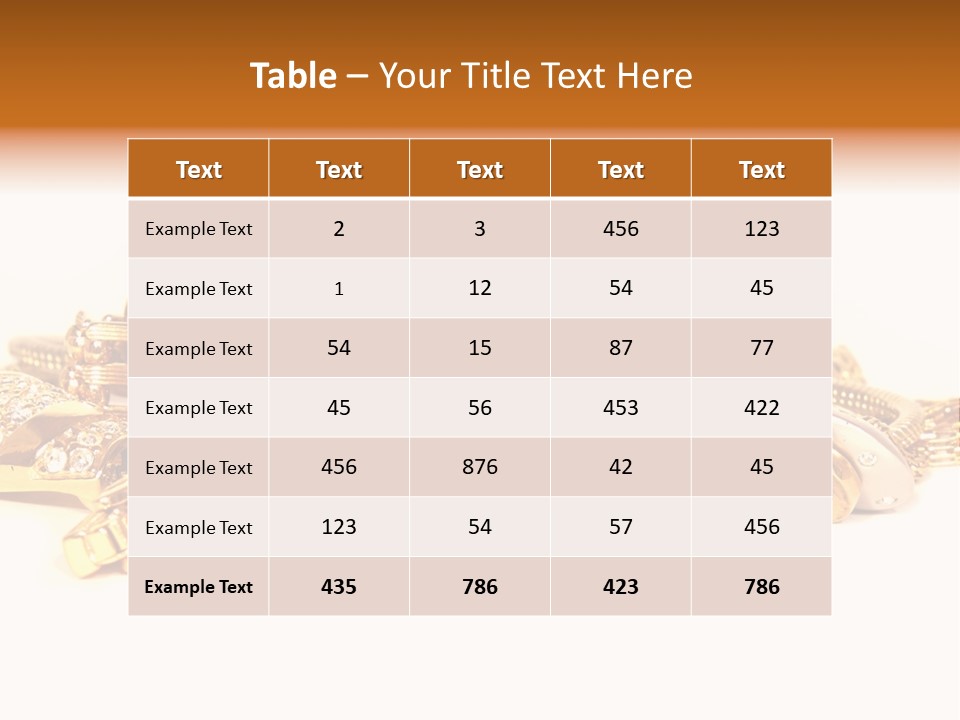 Table – Your Title Text Here

| Text | Text | Text | Text | Text |
|---|---|---|---|---|
| Example Text | 2 | 3 | 456 | 123 |
| Example Text | 1 | 12 | 54 | 45 |
| Example Text | 54 | 15 | 87 | 77 |
| Example Text | 45 | 56 | 453 | 422 |
| Example Text | 456 | 876 | 42 | 45 |
| Example Text | 123 | 54 | 57 | 456 |
| Example Text | 435 | 786 | 423 | 786 |